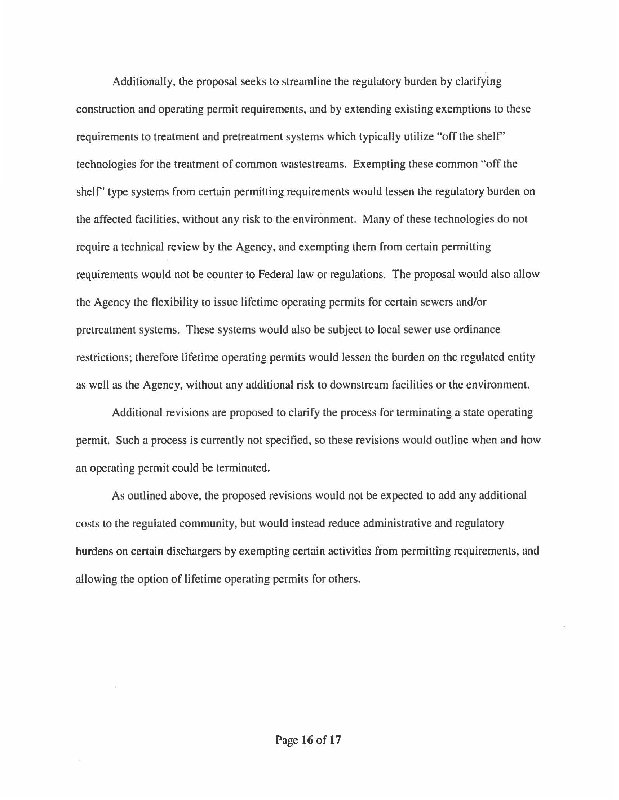 Additionally, the proposal seeks to streamline the regulatory burden by clarifying construction and operating permit requirements, and by extending existing exemptions to these requirements to treatment and pretreatment systems which typically utilize "off the shelf" technologies for the treatment of common wastestreams. Exempting these common "off the shelf" type systems from certain permitting requirements would lessen the regulatory burden on the affected facilities, without any risk to the environment. Many of these technologies do not require a technical review by the Agency, and exempting them from certain permitting requirements would not be counter to Federal law or regulations. The proposal would also allow the Agency the flexibility to issue lifetime operating permits for certain sewers and/or pretreatment systems. These systems would also be subject to local sewer use ordinance restrictions; therefore lifetime operating permits would lessen the burden on the regulated entity as well as the Agency, without any additional risk to downstream facilities or the environment.

Additional revisions are proposed to clarify the process for terminating a state operating permit. Such a process is currently not specified, so these revisions would outline when and how an operating permit could be terminated.

As outlined above, the proposed revisions would not be expected to add any additional costs to the regulated community, but would instead reduce administrative and regulatory burdens on certain dischargers by exempting certain activities from permitting requirements, and allowing the option of lifetime operating permits for others.

Page 16 of 17